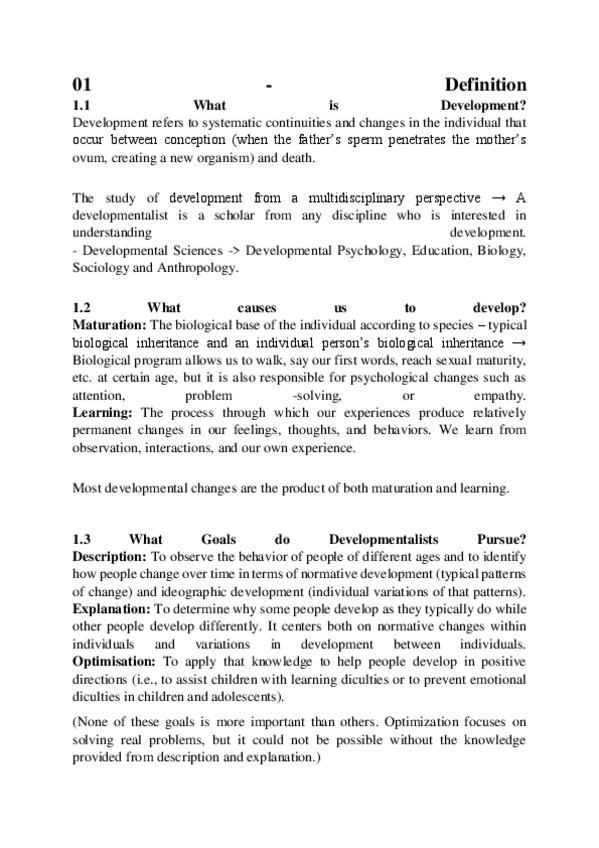 01 - Definition
1.1 What is Development?
Development refers to systematic continuities and changes in the individual that occur between conception (when the father's sperm penetrates the mother's ovum, creating a new organism) and death.

The study of development from a multidisciplinary perspective → A developmentalist is a scholar from any discipline who is interested in understanding development.
- Developmental Sciences -> Developmental Psychology, Education, Biology, Sociology and Anthropology.

1.2 What causes us to develop?
Maturation: The biological base of the individual according to species – typical biological inheritance and an individual person's biological inheritance → Biological program allows us to walk, say our first words, reach sexual maturity, etc. at certain age, but it is also responsible for psychological changes such as attention, problem -solving, or empathy.
Learning: The process through which our experiences produce relatively permanent changes in our feelings, thoughts, and behaviors. We learn from observation, interactions, and our own experience.

Most developmental changes are the product of both maturation and learning.

1.3 What Goals do Developmentalists Pursue?
Description: To observe the behavior of people of different ages and to identify how people change over time in terms of normative development (typical patterns of change) and ideographic development (individual variations of that patterns).
Explanation: To determine why some people develop as they typically do while other people develop differently. It centers both on normative changes within individuals and variations in development between individuals.
Optimisation: To apply that knowledge to help people develop in positive directions (i.e., to assist children with learning diculties or to prevent emotional diculties in children and adolescents).

(None of these goals is more important than others. Optimization focuses on solving real problems, but it could not be possible without the knowledge provided from description and explanation.)